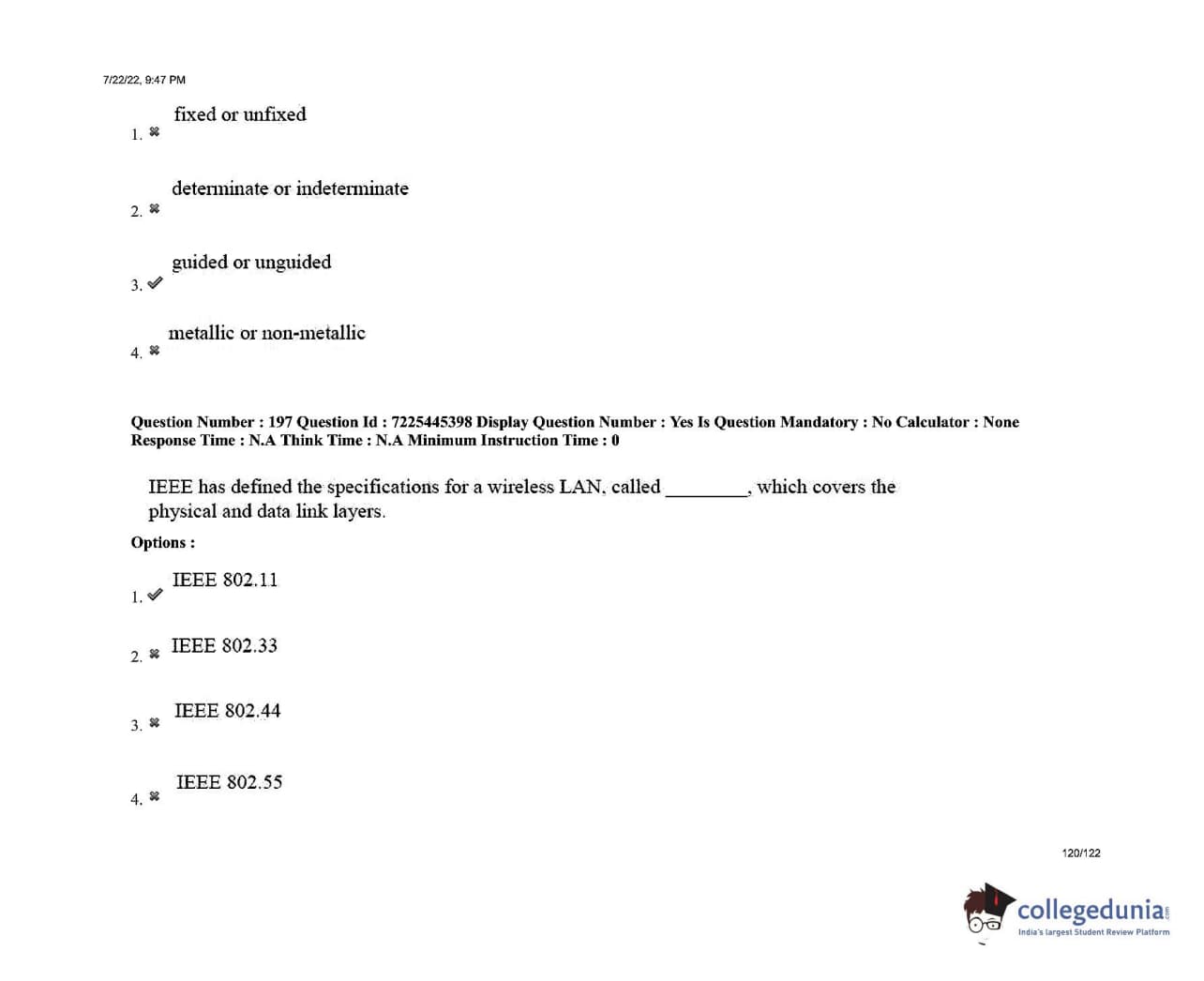 7/22/22, 9:47 PM

1. ✖ fixed or unfixed

2. ✖ determinate or indeterminate

3. ✔ guided or unguided

4. ✖ metallic or non-metallic

Question Number : 197 Question Id : 7225445398 Display Question Number : Yes Is Question Mandatory : No Calculator : None Response Time : N.A Think Time : N.A Minimum Instruction Time : 0

IEEE has defined the specifications for a wireless LAN, called ________, which covers the physical and data link layers.

Options :

1. ✔ IEEE 802.11

2. ✖ IEEE 802.33

3. ✖ IEEE 802.44

4. ✖ IEEE 802.55

120/122

collegedunia.com
India's largest Student Review Platform